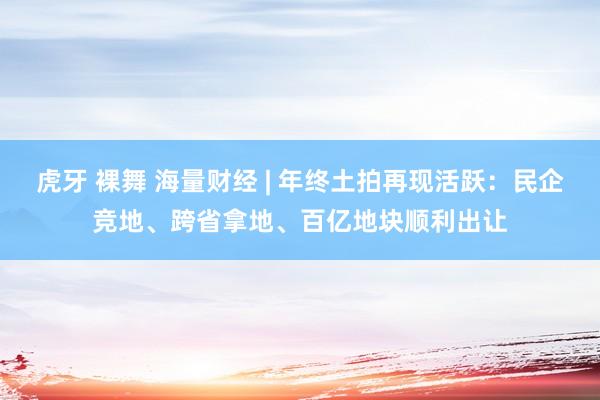 虎牙 裸舞 海量财经 | 年终土拍再现活跃：民企竞地、跨省拿地、百亿地块顺利出让